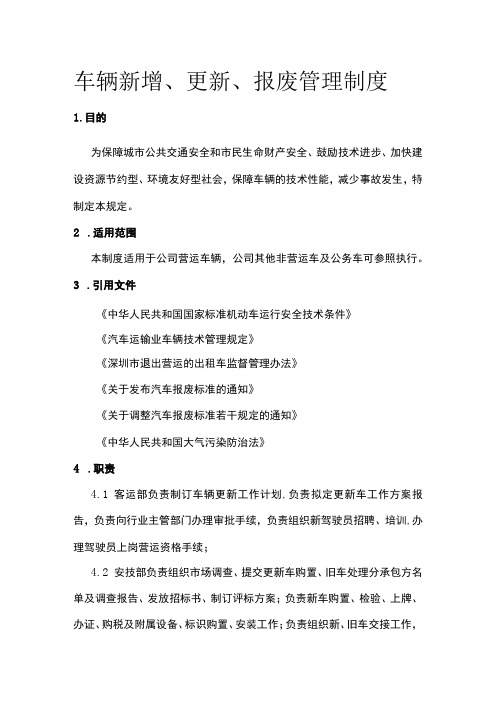 车辆新增、更新、报废管理制度

1.目的

为保障城市公共交通安全和市民生命财产安全、鼓励技术进步、加快建设资源节约型、环境友好型社会，保障车辆的技术性能，减少事故发生，特制定本规定。

2 .适用范围

本制度适用于公司营运车辆，公司其他非营运车及公务车可参照执行。

3 .引用文件

《中华人民共和国国家标准机动车运行安全技术条件》

《汽车运输业车辆技术管理规定》

《深圳市退出营运的出租车监督管理办法》

《关于发布汽车报废标准的通知》

《关于调整汽车报废标准若干规定的通知》

《中华人民共和国大气污染防治法》

4 .职责

4.1 客运部负责制订车辆更新工作计划.负责拟定更新车工作方案报告，负责向行业主管部门办理审批手续，负责组织新驾驶员招聘、培训.办理驾驶员上岗营运资格手续；

4.2 安技部负责组织市场调查、提交更新车购置、旧车处理分承包方名单及调查报告、发放招标书、制订评标方案；负责新车购置、检验、上牌、办证、购税及附属设备、标识购置、安装工作；负责组织新、旧车交接工作，